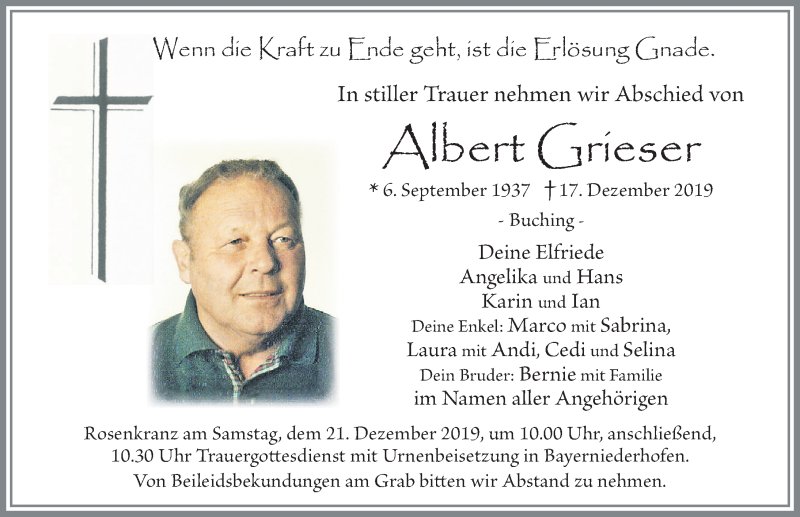 Wenn die Kraft zu Ende geht, ist die Erlösung Gnade.

In stiller Trauer nehmen wir Abschied von

Albert Grieser

* 6. September 1937 † 17. Dezember 2019

- Buching -

Deine Elfriede
Angelika und Hans
Karin und Ian
Deine Enkel: Marco mit Sabrina,
Laura mit Andi, Cedi und Selina
Dein Bruder: Bernie mit Familie
im Namen aller Angehörigen

Rosenkranz am Samstag, dem 21. Dezember 2019, um 10.00 Uhr, anschließend, 10.30 Uhr Trauergottesdienst mit Urnenbeisetzung in Bayerniederhofen. Von Beileidsbekundungen am Grab bitten wir Abstand zu nehmen.